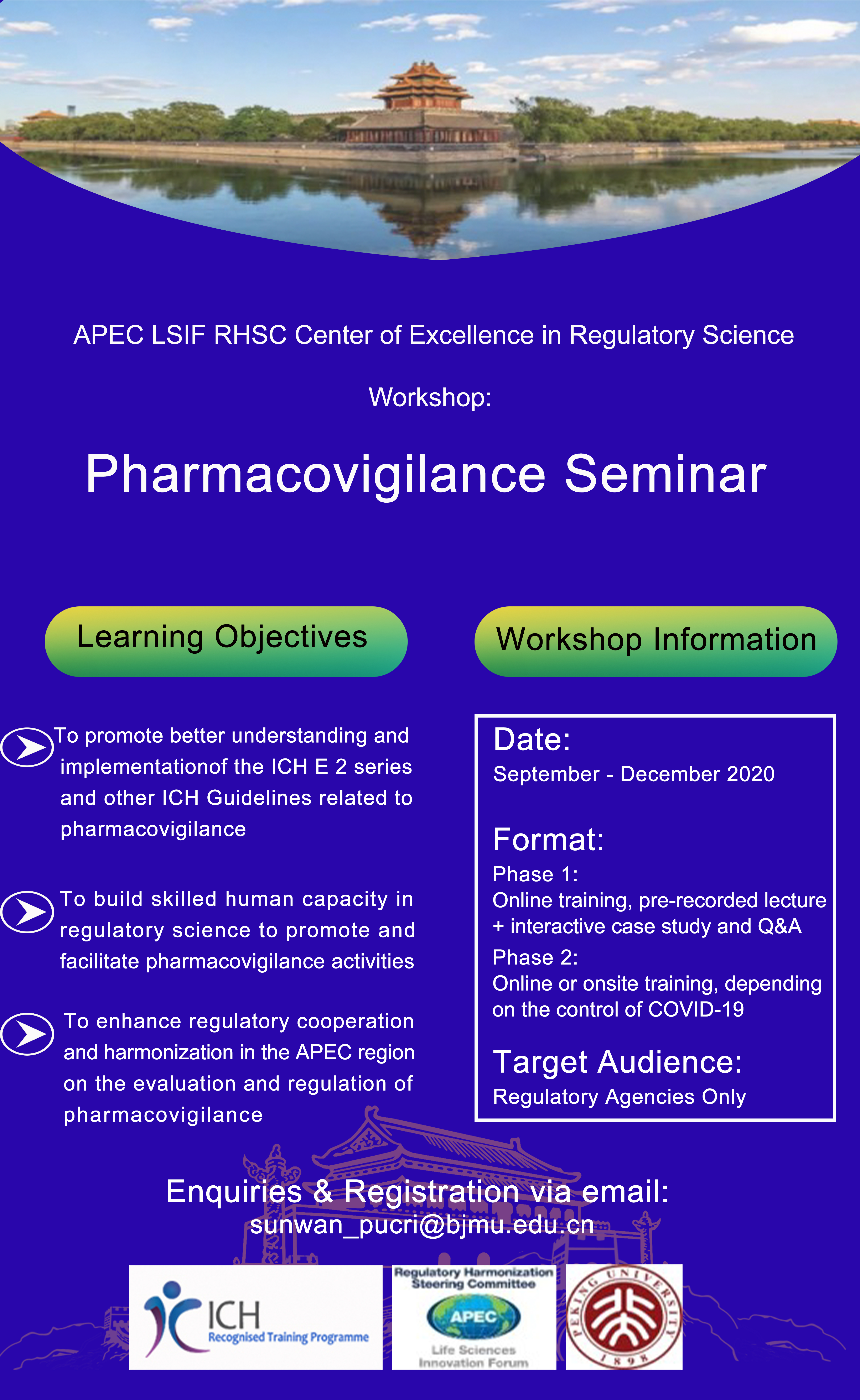 APEC LSIF RHSC Center of Excellence in Regulatory Science

Workshop:

Pharmacovigilance Seminar

Learning Objectives

To promote better understanding and implementationof the ICH E 2 series and other ICH Guidelines related to pharmacovigilance

To build skilled human capacity in regulatory science to promote and facilitate pharmacovigilance activities

To enhance regulatory cooperation and harmonization in the APEC region on the evaluation and regulation of pharmacovigilance

Workshop Information

Date:
September - December 2020

Format:
Phase 1:
Online training, pre-recorded lecture + interactive case study and Q&A
Phase 2:
Online or onsite training, depending on the control of COVID-19

Target Audience:
Regulatory Agencies Only

Enquiries & Registration via email:
sunwan_pucri@bjmu.edu.cn

ICH
Recognised Training Programme

Regulatory Harmonization Steering Committee
APEC
Life Sciences Innovation Forum

PEKING UNIVERSITY
1898